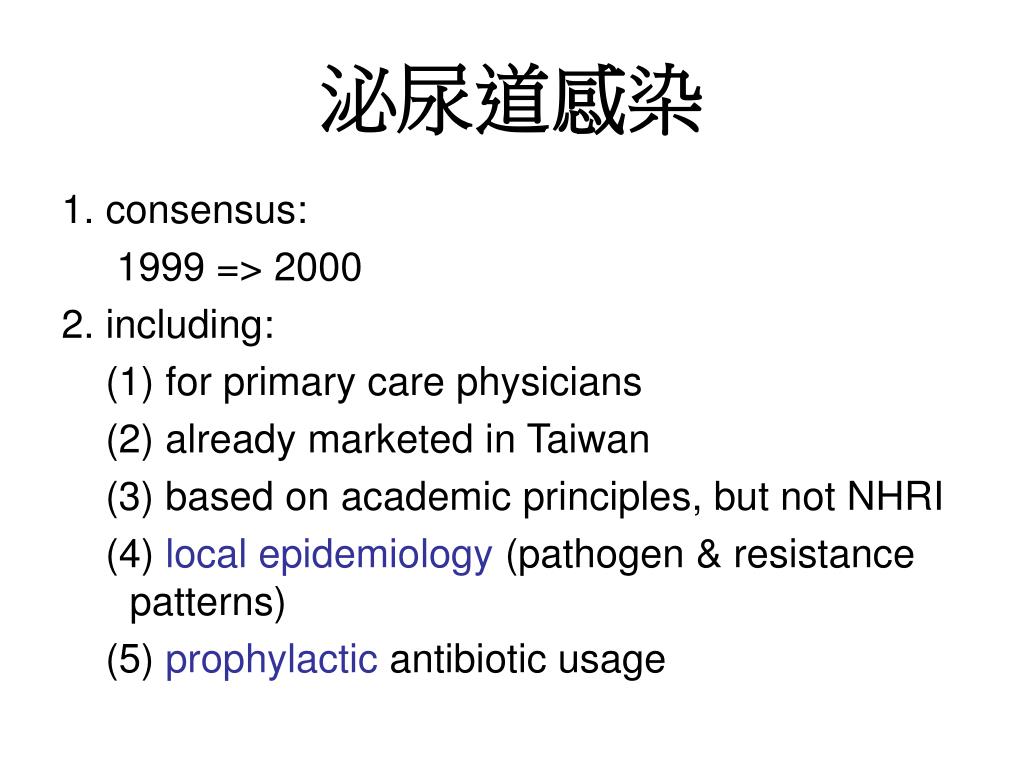 泌尿道感染

1. consensus:

1999 => 2000

2. including:

(1) for primary care physicians

(2) already marketed in Taiwan

(3) based on academic principles, but not NHRI

(4) local epidemiology (pathogen & resistance patterns)

(5) prophylactic antibiotic usage